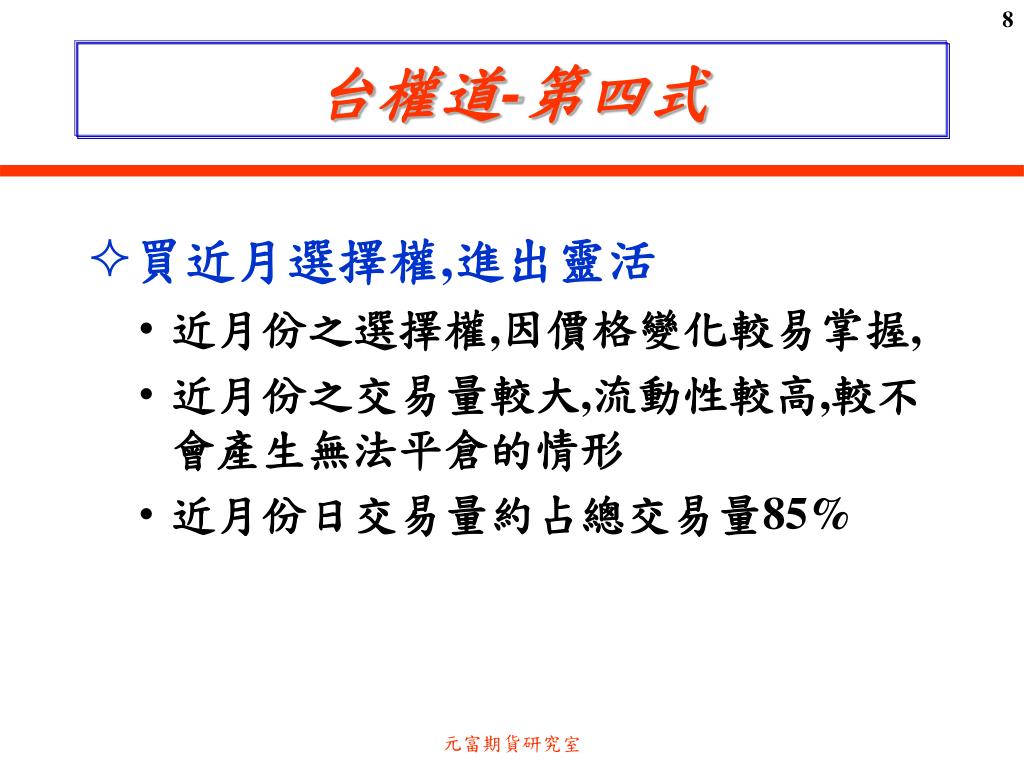 8

台權道-第四式

✧買近月選擇權,進出靈活

• 近月份之選擇權,因價格變化較易掌握,

• 近月份之交易量較大,流動性較高,較不會產生無法平倉的情形

• 近月份日交易量約占總交易量85%

元富期貨研究室